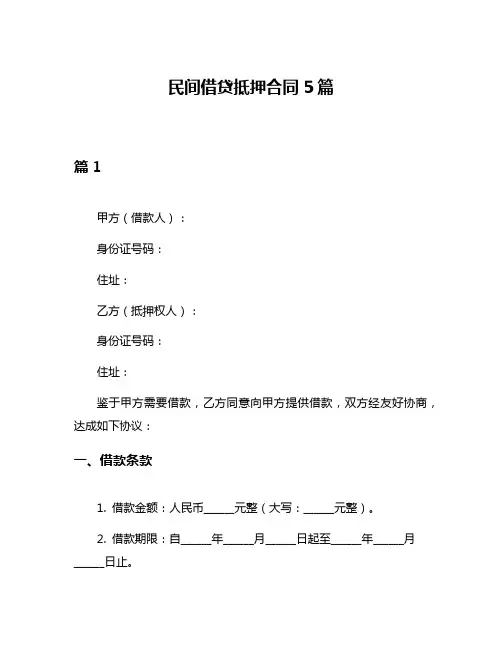 民间借贷抵押合同 5 篇

篇 1

甲方（借款人）：

身份证号码：

住址：

乙方（抵押权人）：

身份证号码：

住址：

鉴于甲方需要借款，乙方同意向甲方提供借款，双方经友好协商，达成如下协议：

一、借款条款

1. 借款金额：人民币_____元整（大写：_____元整）。

2. 借款期限：自_____年_____月_____日起至_____年_____月_____日止。